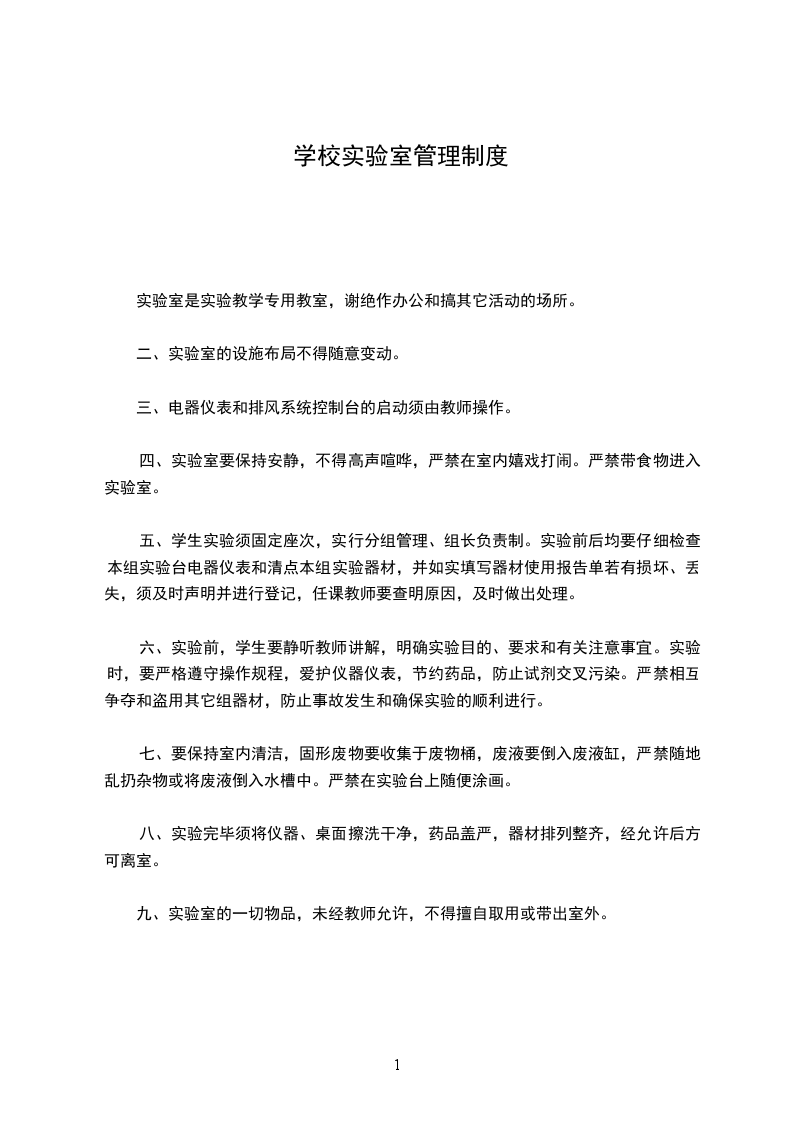 学校实验室管理制度

实验室是实验教学专用教室，谢绝作办公和搞其它活动的场所。

二、实验室的设施布局不得随意变动。

三、电器仪表和排风系统控制台的启动须由教师操作。

四、实验室要保持安静，不得高声喧哗，严禁在室内嬉戏打闹。严禁带食物进入实验室。

五、学生实验须固定座次，实行分组管理、组长负责制。实验前后均要仔细检查本组实验台电器仪表和清点本组实验器材，并如实填写器材使用报告单若有损坏、丢失，须及时声明并进行登记，任课教师要查明原因，及时做出处理。

六、实验前，学生要静听教师讲解，明确实验目的、要求和有关注意事宜。实验时，要严格遵守操作规程，爱护仪器仪表，节约药品，防止试剂交叉污染。严禁相互争夺和盗用其它组器材，防止事故发生和确保实验的顺利进行。

七、要保持室内清洁，固形废物要收集于废物桶，废液要倒入废液缸，严禁随地乱扔杂物或将废液倒入水槽中。严禁在实验台上随便涂画。

八、实验完毕须将仪器、桌面擦洗干净，药品盖严，器材排列整齐，经允许后方可离室。

九、实验室的一切物品，未经教师允许，不得擅自取用或带出室外。

1